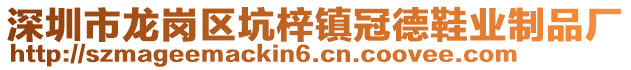 深圳市龙岗区坑梓镇冠德鞋业制品厂
http://szmageemackin6.cn.coovee.com